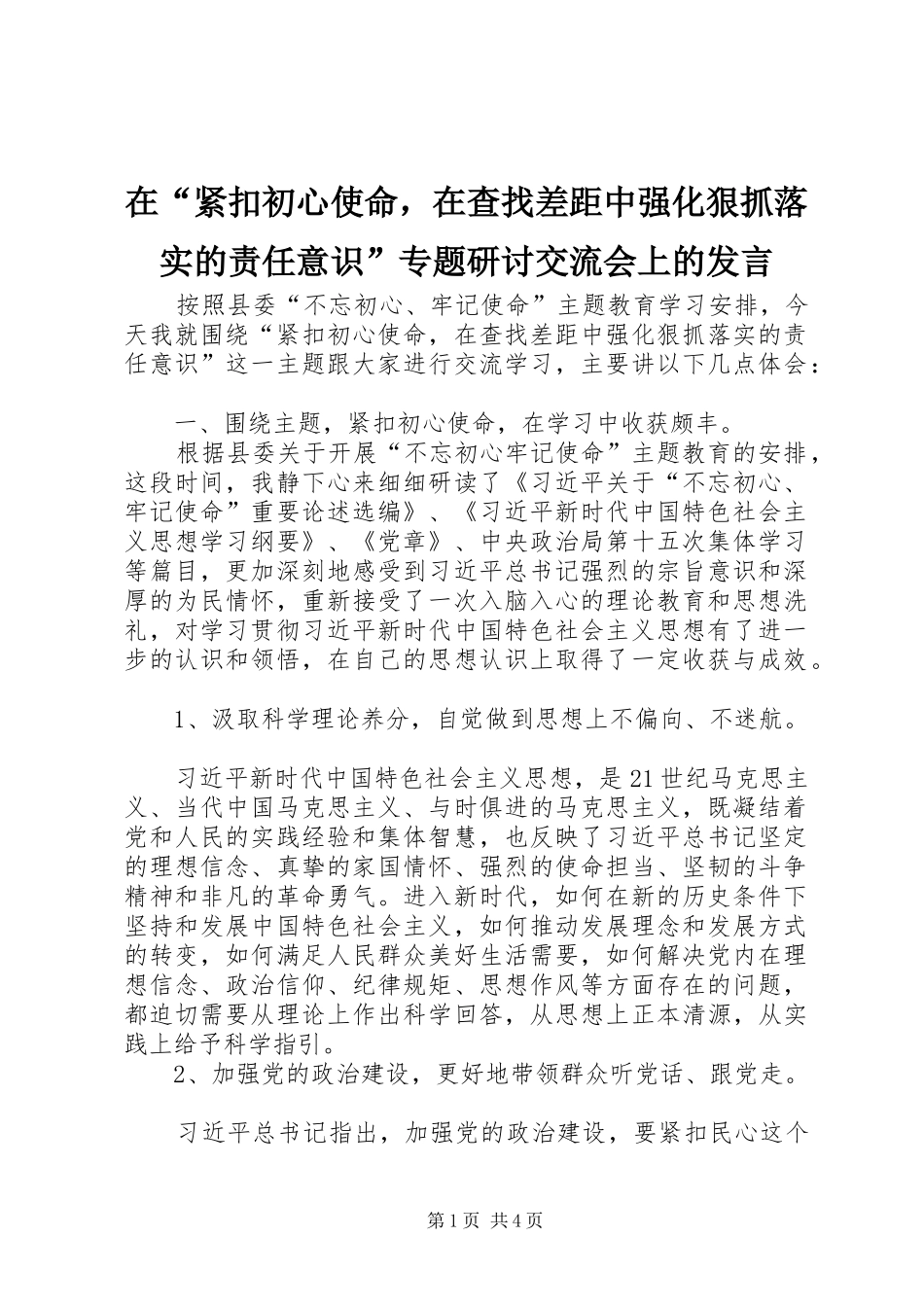 在“紧扣初心使命，在查找差距中强化狠抓落实的责任意识”专题研讨交流会上的发言

按照县委“不忘初心、牢记使命”主题教育学习安排，今天我就围绕“紧扣初心使命，在查找差距中强化狠抓落实的责任意识”这一主题跟大家进行交流学习，主要讲以下几点体会：

一、围绕主题，紧扣初心使命，在学习中收获颇丰。

根据县委关于开展“不忘初心牢记使命”主题教育的安排，这段时间，我静下心来细细研读了《习近平关于“不忘初心、牢记使命”重要论述选编》、《习近平新时代中国特色社会主义思想学习纲要》、《党章》、中央政治局第十五次集体学习等篇目，更加深刻地感受到习近平总书记强烈的宗旨意识和深厚的为民情怀，重新接受了一次入脑入心的理论教育和思想洗礼，对学习贯彻习近平新时代中国特色社会主义思想有了进一步的认识和领悟，在自己的思想认识上取得了一定收获与成效。

1、汲取科学理论养分，自觉做到思想上不偏向、不迷航。

习近平新时代中国特色社会主义思想，是21世纪马克思主义、当代中国马克思主义、与时俱进的马克思主义，既凝结着党和人民的实践经验和集体智慧，也反映了习近平总书记坚定的理想信念、真挚的家国情怀、强烈的使命担当、坚韧的斗争精神和非凡的革命勇气。进入新时代，如何在新的历史条件下坚持和发展中国特色社会主义，如何推动发展理念和发展方式的转变，如何满足人民群众美好生活需要，如何解决党内在理想信念、政治信仰、纪律规矩、思想作风等方面存在的问题，都迫切需要从理论上作出科学回答，从思想上正本清源，从实践上给予科学指引。

2、加强党的政治建设，更好地带领群众听党话、跟党走。

习近平总书记指出，加强党的政治建设，要紧扣民心这个

第1页 共4页